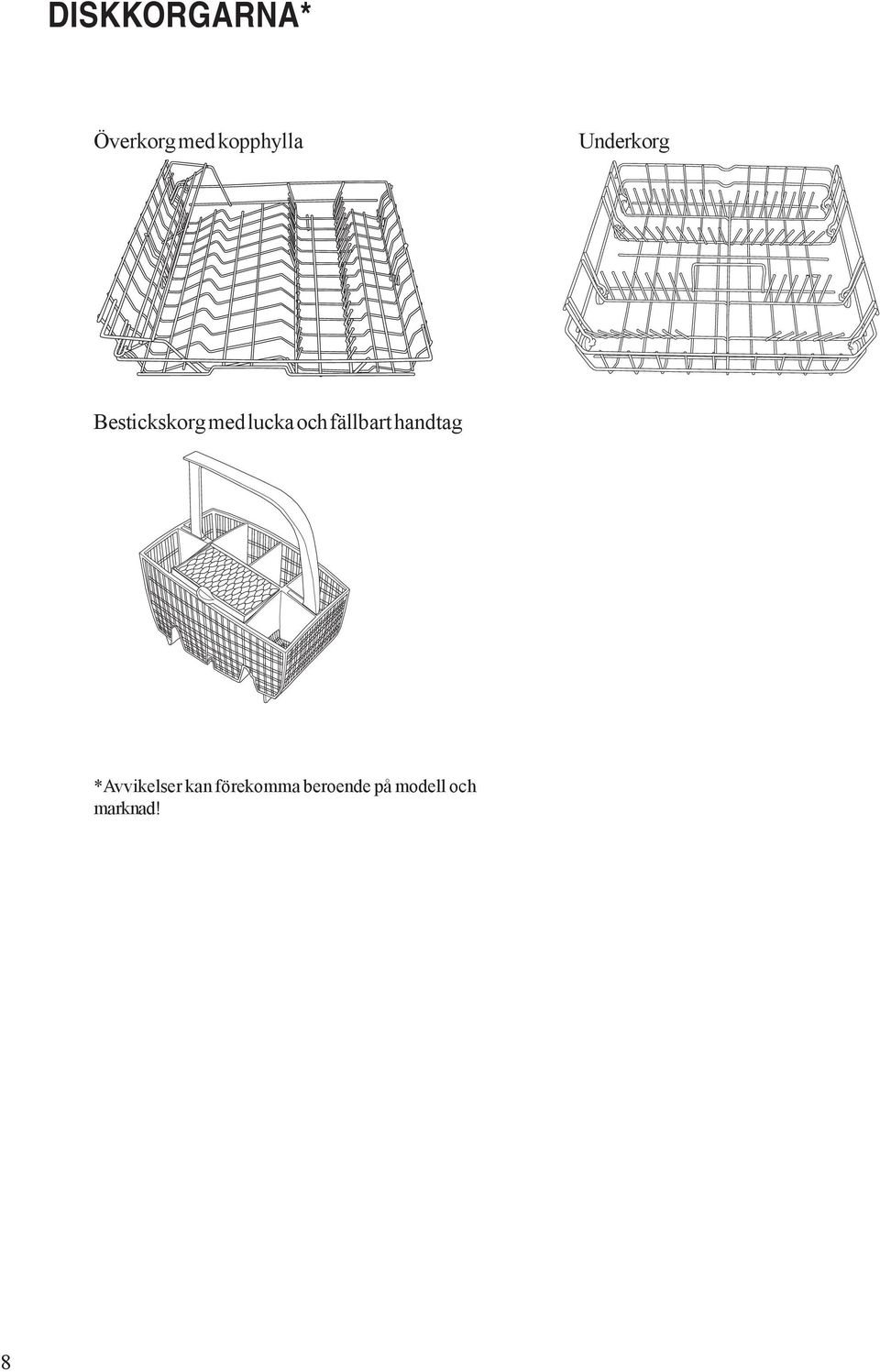 DISKKORGARNA*

Överkorg med kopphylla

Underkorg

Bestickskorg med lucka och fällbart handtag

*Avvikelser kan förekomma beroende på modell och marknad!

8